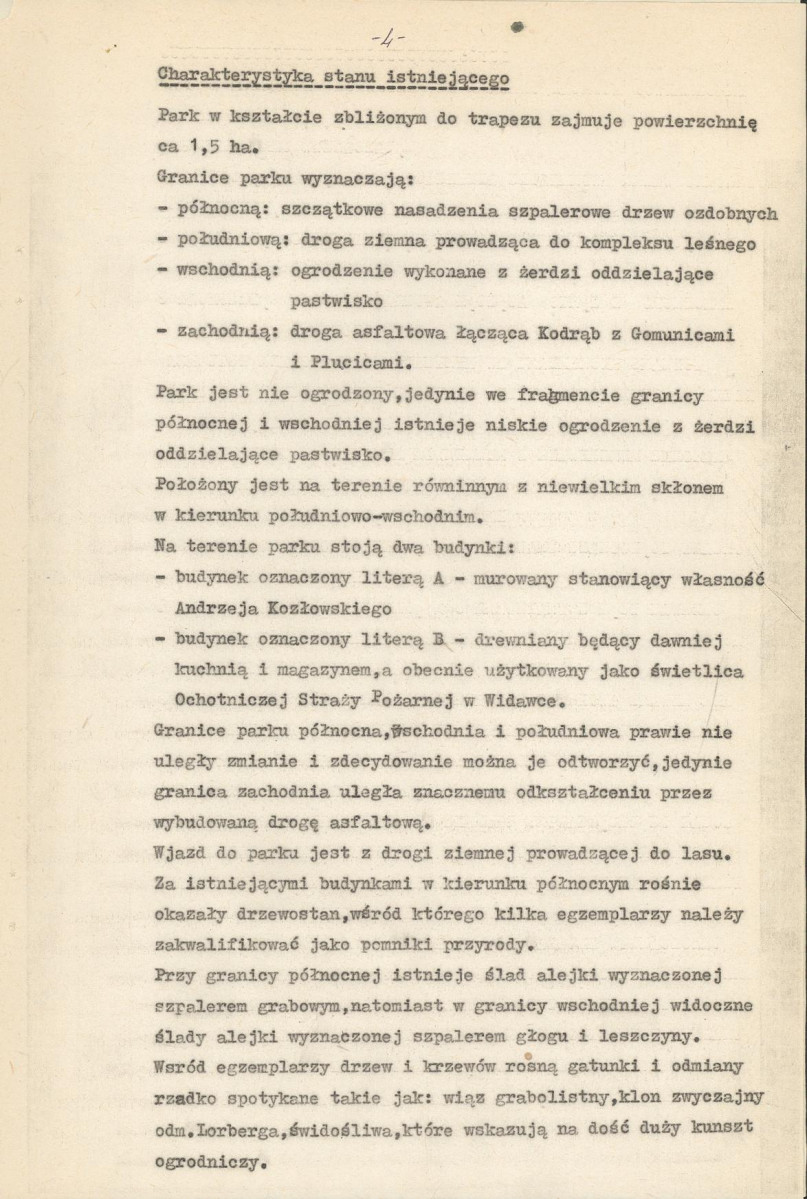 -4-

Charakterystyka stanu istniejącego

Park w kształcie zbliżonym do trapezu zajmuje powierzchnię ca 1,5 ha.

Granice parku wyznaczają:

- północną: szczątkowe nasadzenia szpalerowe drzew ozdobnych
- południową: droga ziemna prowadząca do kompleksu leśnego
- wschodnią: ogrodzenie wykonane z żerdzi oddzielające pastwisko
- zachodnią: droga asfaltowa łącząca Kodrąb z Gomunicami i Plucicami.

Park jest nie ogrodzony,jedynie we fragmencie granicy północnej i wschodniej istnieje niskie ogrodzenie z żerdzi oddzielające pastwisko.

Położony jest na terenie równinnym z niewielkim skłonem w kierunku południowo-wschodnim.

Na terenie parku stoją dwa budynki:

- budynek oznaczony literą A - murowany stanowiący własność Andrzeja Kozłowskiego
- budynek oznaczony literą B - drewniany będący dawniej kuchnią i magazynem,a obecnie użytkowany jako świetlica Ochotniczej Straży Pożarnej w Widawce.

Granice parku północna,wschodnia i południowa prawie nie uległy zmianie i zdecydowanie można je odtworzyć,jedynie granica zachodnia uległa znacznemu odkształceniu przez wybudowaną drogę asfaltową.

Wjazd do parku jest z drogi ziemnej prowadzącej do lasu.

Za istniejącymi budynkami w kierunku północnym rośnie okazały drzewostan,wśród którego kilka egzemplarzy należy zakwalifikować jako pomniki przyrody.

Przy granicy północnej istnieje ślad alejki wyznaczonej szpalerem grabowym,natomiast w granicy wschodniej widoczne ślady alejki wyznaczonej szpalerem głogu i leszczyny.

Wsród egzemplarzy drzew i krzewów rosną gatunki i odmiany rzadko spotykane takie jak: wiąz grabolistny,klon zwyczajny odm.Lorberga,świdośliwa,które wskazują na dość duży kunszt ogrodniczy.